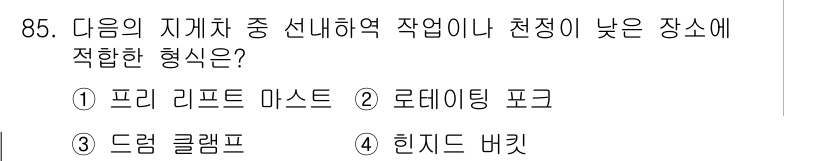 85. 다음의 지게차 중 선내하역 작업이나 천정이 낮은 장소에 적합한 형식은?

① 프리 리프트 마스트 ② 로테이팅 포크

③ 드럼 클램프 ④ 힌지드 버킷